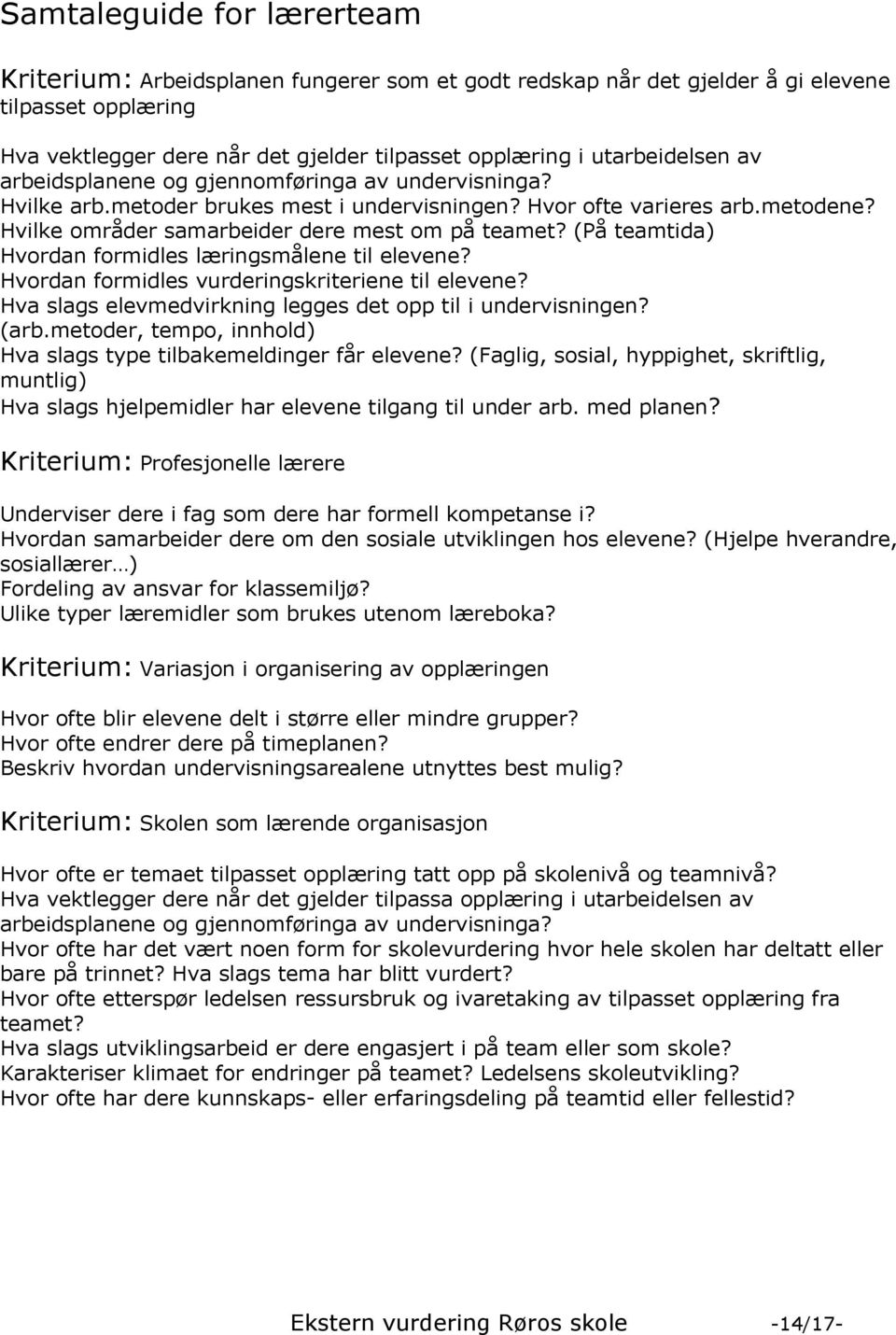 Samtaleguide for lærerteam

Kriterium: Arbeidsplanen fungerer som et godt redskap når det gjelder å gi elevene tilpasset opplæring

Hva vektlegger dere når det gjelder tilpasset opplæring i utarbeidelsen av arbeidsplanene og gjennomføringa av undervisninga?
Hvilke arb.metoder brukes mest i undervisningen? Hvor ofte varieres arb.metodene?
Hvilke områder samarbeider dere mest om på teamet? (På teamtida)
Hvordan formidles læringsmålene til elevene?
Hvordan formidles vurderingskriteriene til elevene?
Hva slags elevmedvirkning legges det opp til i undervisningen? (arb.metoder, tempo, innhold)
Hva slags type tilbakemeldinger får elevene? (Faglig, sosial, hyppighet, skriftlig, muntlig)
Hva slags hjelpemidler har elevene tilgang til under arb. med planen?

Kriterium: Profesjonelle lærere

Underviser dere i fag som dere har formell kompetanse i?
Hvordan samarbeider dere om den sosiale utviklingen hos elevene? (Hjelpe hverandre, sosiallærer…)
Fordeling av ansvar for klassemiljø?
Ulike typer læremidler som brukes utenom læreboka?

Kriterium: Variasjon i organisering av opplæringen

Hvor ofte blir elevene delt i større eller mindre grupper?
Hvor ofte endrer dere på timeplanen?
Beskriv hvordan undervisningsarealene utnyttes best mulig?

Kriterium: Skolen som lærende organisasjon

Hvor ofte er temaet tilpasset opplæring tatt opp på skolenivå og teamnivå?
Hva vektlegger dere når det gjelder tilpassa opplæring i utarbeidelsen av arbeidsplanene og gjennomføringa av undervisninga?
Hvor ofte har det vært noen form for skolevurdering hvor hele skolen har deltatt eller bare på trinnet? Hva slags tema har blitt vurdert?
Hvor ofte etterspør ledelsen ressursbruk og ivaretaking av tilpasset opplæring fra teamet?
Hva slags utviklingsarbeid er dere engasjert i på team eller som skole?
Karakteriser klimaet for endringer på teamet? Ledelsens skoleutvikling?
Hvor ofte har dere kunnskaps- eller erfaringsdeling på teamtid eller fellestid?

Ekstern vurdering Røros skole -14/17-